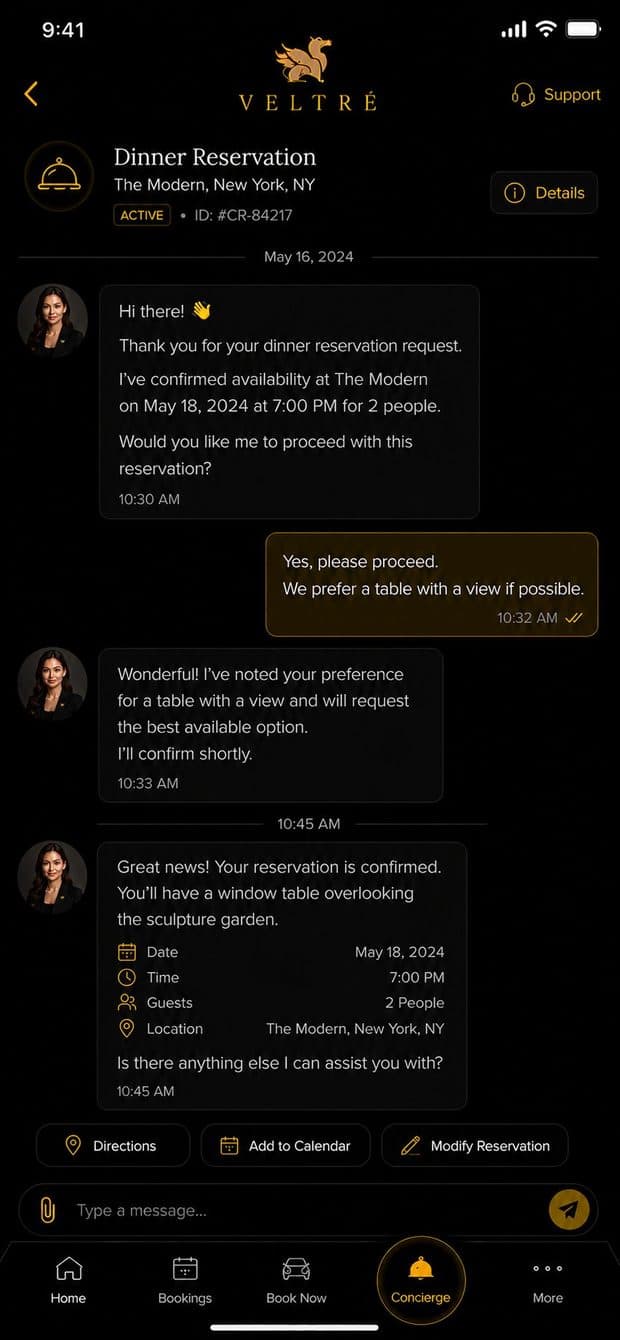 9:41

VELTRÉ

Support

Dinner Reservation
The Modern, New York, NY
ACTIVE • ID: #CR-84217

Details

May 16, 2024

Hi there! 👋
Thank you for your dinner reservation request.
I've confirmed availability at The Modern on May 18, 2024 at 7:00 PM for 2 people.
Would you like me to proceed with this reservation?
10:30 AM

Yes, please proceed.
We prefer a table with a view if possible.
10:32 AM

Wonderful! I've noted your preference for a table with a view and will request the best available option.
I'll confirm shortly.
10:33 AM

10:45 AM

Great news! Your reservation is confirmed. You'll have a window table overlooking the sculpture garden.

| Date | May 18, 2024 |
|---|---|
| Time | 7:00 PM |
| Guests | 2 People |
| Location | The Modern, New York, NY |

Is there anything else I can assist you with?
10:45 AM

Directions
Add to Calendar
Modify Reservation

Type a message...

Home
Bookings
Book Now
Concierge
More